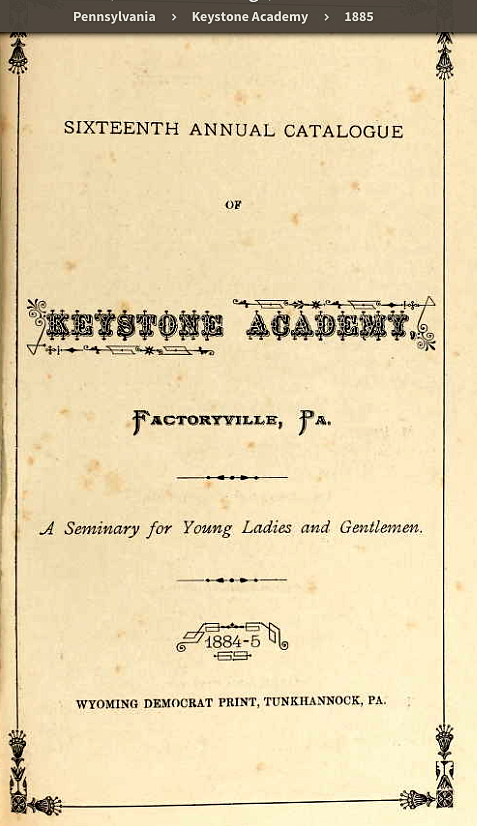 Pennsylvania › Keystone Academy › 1885

SIXTEENTH ANNUAL CATALOGUE

OF

KEYSTONE ACADEMY,

FACTORYVILLE, PA.

A Seminary for Young Ladies and Gentlemen.

1884-5

WYOMING DEMOCRAT PRINT, TUNKHANNOCK, PA.